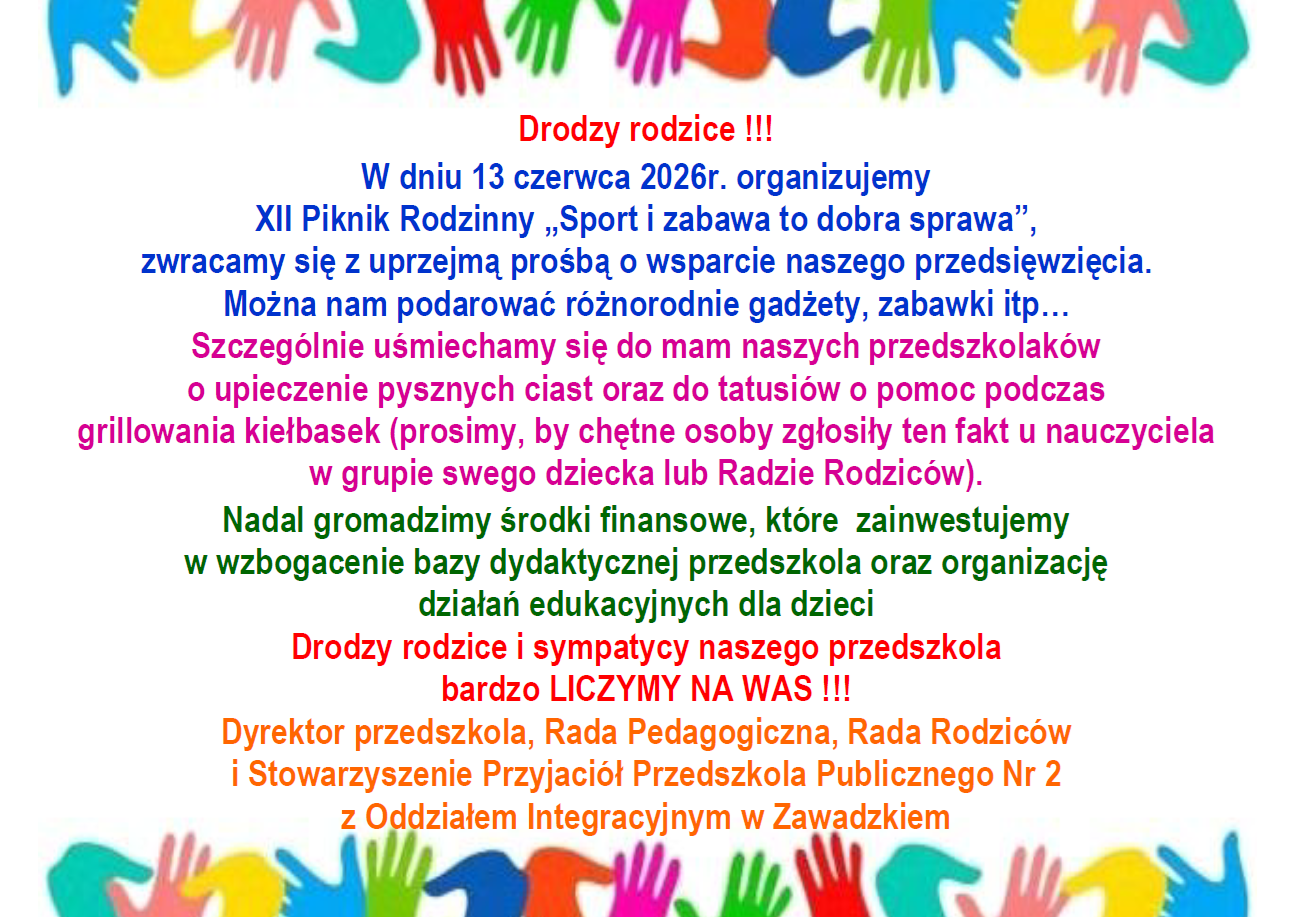 Drodzy rodzice !!!
W dniu 13 czerwca 2026r. organizujemy
XII Piknik Rodzinny „Sport i zabawa to dobra sprawa”,
zwracamy się z uprzejmą prośbą o wsparcie naszego przedsięwzięcia.
Można nam podarować różnorodnie gadżety, zabawki itp…
Szczególnie uśmiechamy się do mam naszych przedszkolaków o upieczenie pysznych ciast oraz do tatusiów o pomoc podczas grillowania kiełbasek (prosimy, by chętne osoby zgłosiły ten fakt u nauczyciela w grupie swego dziecka lub Radzie Rodziców).
Nadal gromadzimy środki finansowe, które zainwestujemy w wzbogacenie bazy dydaktycznej przedszkola oraz organizację działań edukacyjnych dla dzieci
Drodzy rodzice i sympatycy naszego przedszkola
bardzo LICZYMY NA WAS !!!
Dyrektor przedszkola, Rada Pedagogiczna, Rada Rodziców
i Stowarzyszenie Przyjaciół Przedszkola Publicznego Nr 2
z Oddziałem Integracyjnym w Zawadzkiem